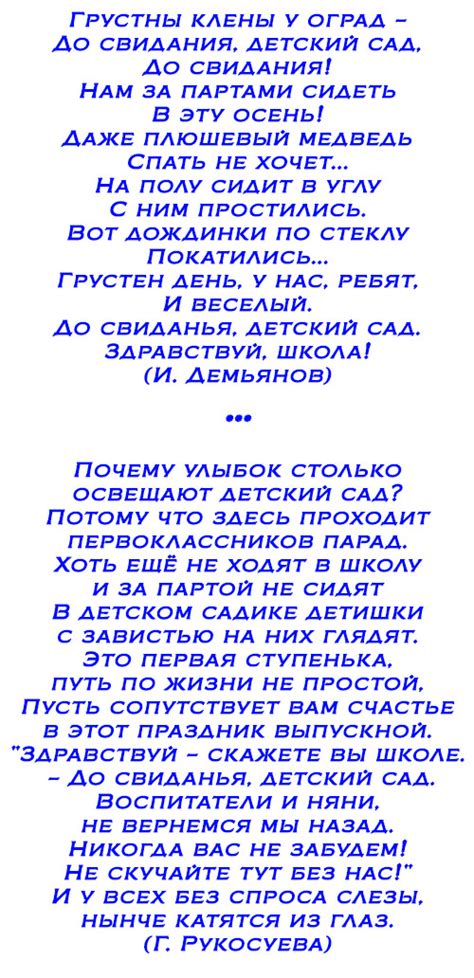 Грустны клены у оград –
До свидания, детский сад,
До свидания!
Нам за партами сидеть
В эту осень!
Даже плюшевый медведь
Спать не хочет...
На полу сидит в углу
С ним простились.
Вот дождинки по стеклу
Покатились...
Грустен день, у нас, ребят,
И веселый.
До свиданья, детский сад.
Здравствуй, школа!
(И. Демьянов)

•••

Почему улыбок столько
освещают детский сад?
Потому что здесь проходит
первоклассников парад.
Хоть ещё не ходят в школу
и за партой не сидят
В детском садике детишки
с завистью на них глядят.
Это первая ступенька,
путь по жизни не простой,
Пусть сопутствует вам счастье
в этот праздник выпускной.
"Здравствуй – скажете вы школе.
– До свиданья, детский сад.
Воспитатели и няни,
не вернемся мы назад.
Никогда вас не забудем!
Не скучайте тут без нас!"
И у всех без спроса слезы,
нынче катятся из глаз.
(Г. Рукосуева)